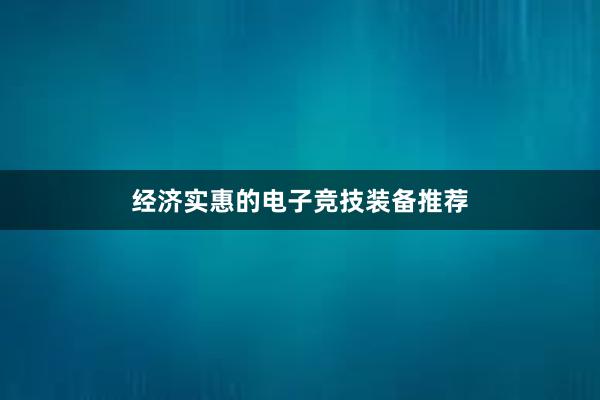 经济实惠的电子竞技装备推荐